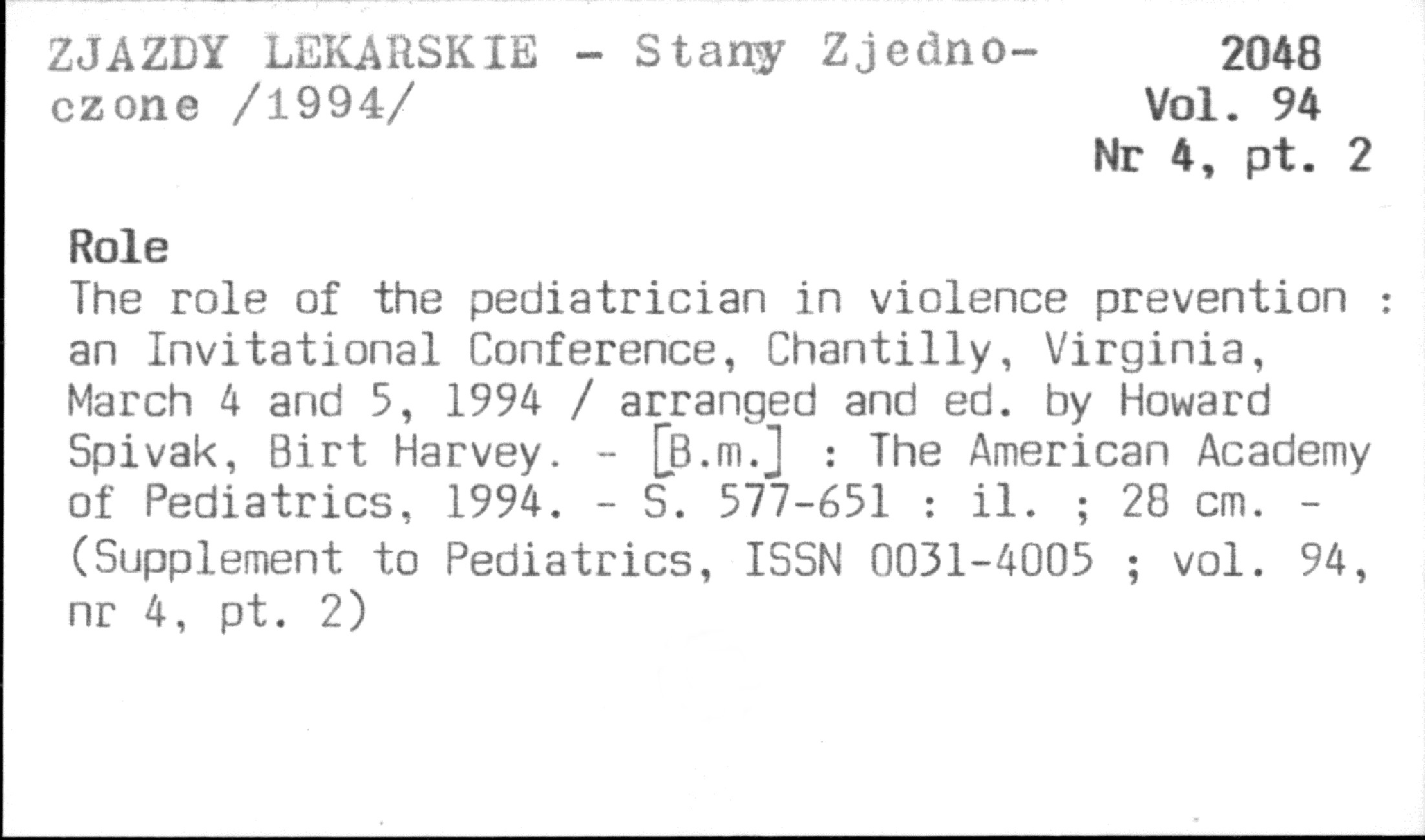 ZJAZDY LEKARSKIE - Stany Zjednoczone /1994/

2048
Vol. 94
Nr 4, pt. 2

Role
The role of the pediatrician in violence prevention : an Invitational Conference, Chantilly, Virginia, March 4 and 5, 1994 / arranged and ed. by Howard Spivak, Birt Harvey. - [B.m.] : The American Academy of Pediatrics, 1994. - S. 577-651 : il. ; 28 cm. - (Supplement to Pediatrics, ISSN 0031-4005 ; vol. 94, nr 4, pt. 2)